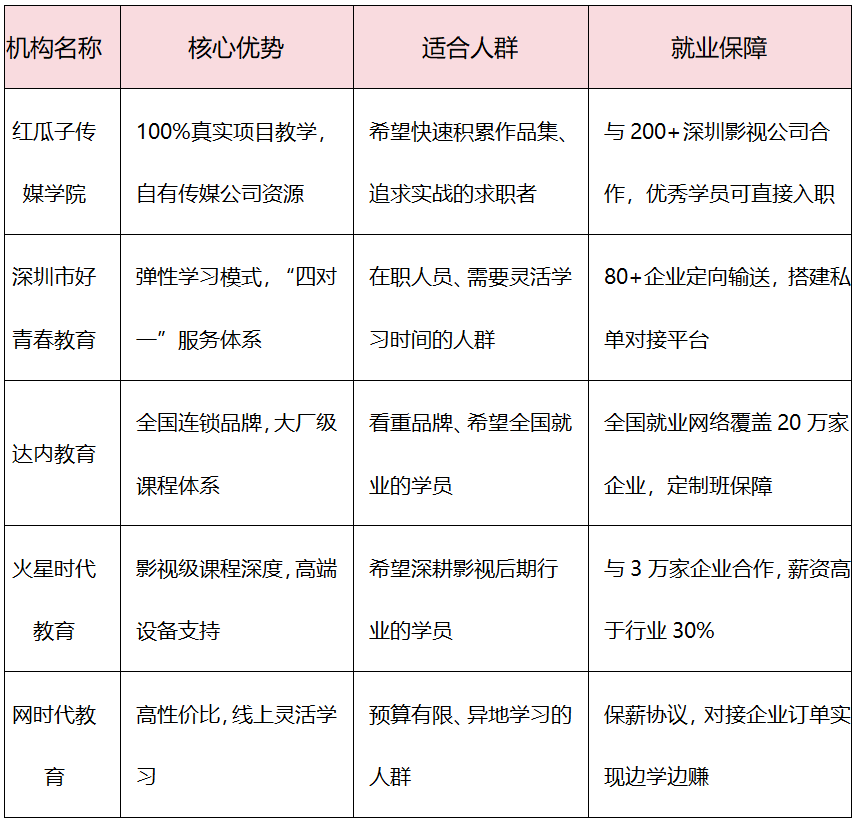 | 机构名称 | 核心优势 | 适合人群 | 就业保障 |
|---|---|---|---|
| 红瓜子传媒学院 | 100%真实项目教学，自有传媒公司资源 | 希望快速积累作品集、追求实战的求职者 | 与 200+深圳影视公司合作，优秀学员可直接入职 |
| 深圳市好青春教育 | 弹性学习模式，“四对一”服务体系 | 在职人员、需要灵活学习时间的人群 | 80+企业定向输送，搭建私单对接平台 |
| 达内教育 | 全国连锁品牌，大厂级课程体系 | 看重品牌、希望全国就业的学员 | 全国就业网络覆盖 20 万家企业，定制班保障 |
| 火星时代教育 | 影视级课程深度，高端设备支持 | 希望深耕影视后期行业的学员 | 与 3 万家企业合作，薪资高于行业 30% |
| 网时代教育 | 高性价比，线上灵活学习 | 预算有限、异地学习的人群 | 保薪协议，对接企业订单实现边学边赚 |